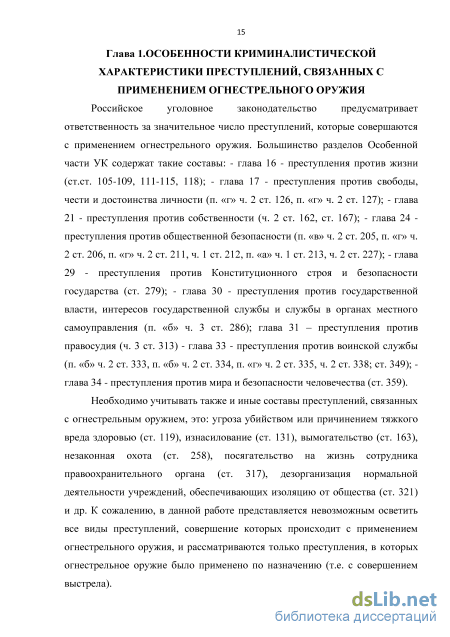 15

Глава 1.ОСОБЕННОСТИ КРИМИНАЛИСТИЧЕСКОЙ ХАРАКТЕРИСТИКИ ПРЕСТУПЛЕНИЙ, СВЯЗАННЫХ С ПРИМЕНЕНИЕМ ОГНЕСТРЕЛЬНОГО ОРУЖИЯ

Российское уголовное законодательство предусматривает ответственность за значительное число преступлений, которые совершаются с применением огнестрельного оружия. Большинство разделов Особенной части УК содержат такие составы: - глава 16 - преступления против жизни (ст.ст. 105-109, 111-115, 118); - глава 17 - преступления против свободы, чести и достоинства личности (п. «г» ч. 2 ст. 126, п. «г» ч. 2 ст. 127); - глава 21 - преступления против собственности (ч. 2 ст. 162, ст. 167); - глава 24 - преступления против общественной безопасности (п. «в» ч. 2 ст. 205, п. «г» ч. 2 ст. 206, п. «г» ч. 2 ст. 211, ч. 1 ст. 212, п. «а» ч. 1 ст. 213, ч. 2 ст. 227); - глава 29 - преступления против Конституционного строя и безопасности государства (ст. 279); - глава 30 - преступления против государственной власти, интересов государственной службы и службы в органах местного самоуправления (п. «б» ч. 3 ст. 286); глава 31 – преступления против правосудия (ч. 3 ст. 313) - глава 33 - преступления против воинской службы (п. «б» ч. 2 ст. 333, п. «б» ч. 2 ст. 334, п. «г» ч. 2 ст. 335, ч. 2 ст. 338; ст. 349); - глава 34 - преступления против мира и безопасности человечества (ст. 359).

Необходимо учитывать также и иные составы преступлений, связанных с огнестрельным оружием, это: угроза убийством или причинением тяжкого вреда здоровью (ст. 119), изнасилование (ст. 131), вымогательство (ст. 163), незаконная охота (ст. 258), посягательство на жизнь сотрудника правоохранительного органа (ст. 317), дезорганизация нормальной деятельности учреждений, обеспечивающих изоляцию от общества (ст. 321) и др. К сожалению, в данной работе представляется невозможным осветить все виды преступлений, совершение которых происходит с применением огнестрельного оружия, и рассматриваются только преступления, в которых огнестрельное оружие было применено по назначению (т.е. с совершением выстрела).

dsLib.net
библиотека диссертаций